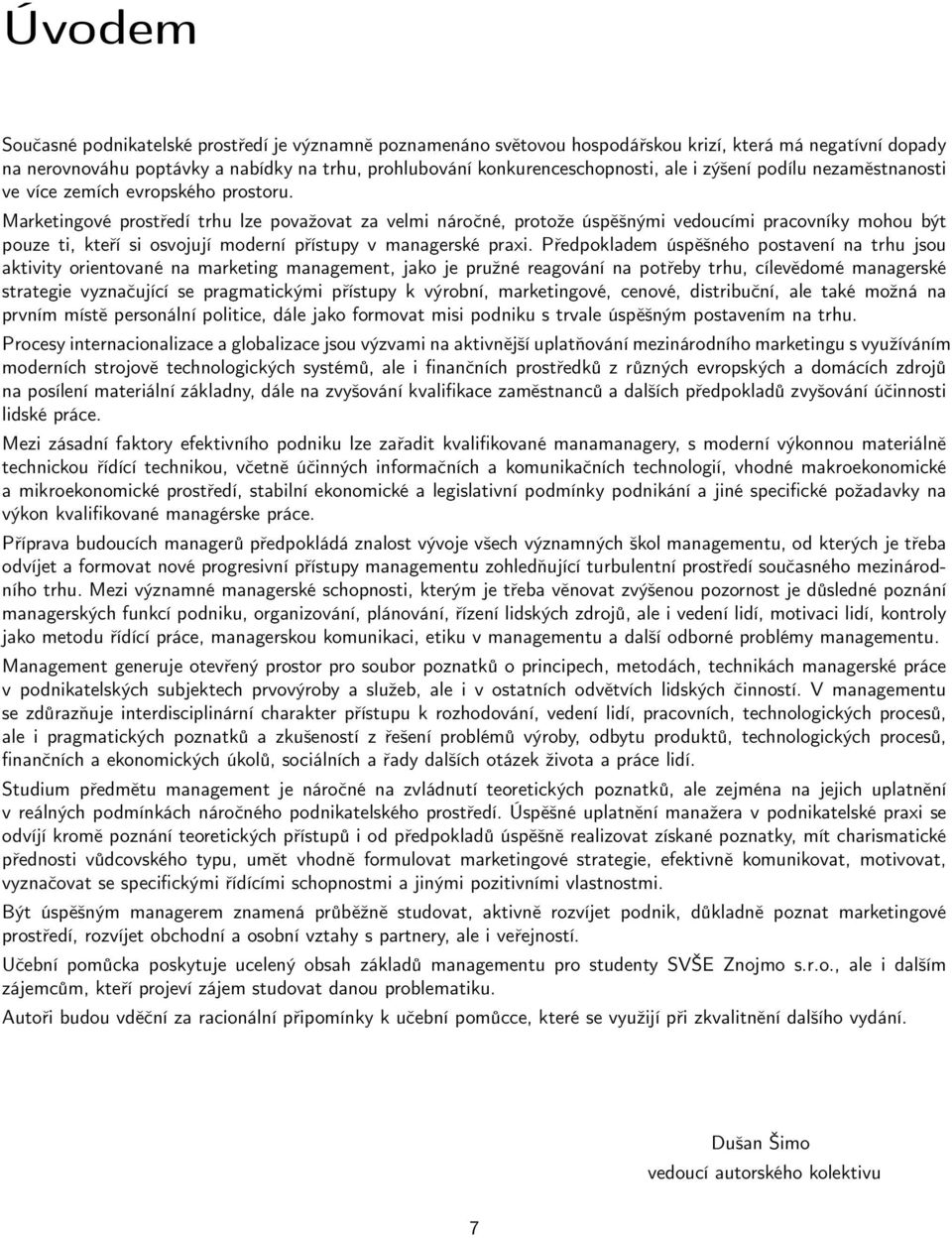 Úvodem

Současné podnikatelské prostředí je významně poznamenáno světovou hospodářskou krizí, která má negativní dopady na nerovnováhu poptávky a nabídky na trhu, prohlubování konkurenceschopnosti, ale i zýšení podílu nezaměstnanosti ve více zemích evropského prostoru.
Marketingové prostředí trhu lze považovat za velmi náročné, protože úspěšnými vedoucími pracovníky mohou být pouze ti, kteří si osvojují moderní přístupy v managerské praxi. Předpokladem úspěšného postavení na trhu jsou aktivity orientované na marketing management, jako je pružné reagování na potřeby trhu, cílevědomé managerské strategie vyznačující se pragmatickými přístupy k výrobní, marketingové, cenové, distribuční, ale také možná na prvním místě personální politice, dále jako formovat misi podniku s trvale úspěšným postavením na trhu.

Procesy internacionalizace a globalizace jsou výzvami na aktivnější uplatňování mezinárodního marketingu s využíváním moderních strojově technologických systémů, ale i finančních prostředků z různých evropských a domácích zdrojů na posílení materiální základny, dále na zvyšování kvalifikace zaměstnanců a dalších předpokladů zvyšování účinnosti lidské práce.

Mezi zásadní faktory efektivního podniku lze zařadit kvalifikované manamanagery, s moderní výkonnou materiálně technickou řídící technikou, včetně účinných informačních a komunikačních technologií, vhodné makroekonomické a mikroekonomické prostředí, stabilní ekonomické a legislativní podmínky podnikání a jiné specifické požadavky na výkon kvalifikované managérske práce.

Příprava budoucích managerů předpokládá znalost vývoje všech významných škol managementu, od kterých je třeba odvíjet a formovat nové progresivní přístupy managementu zohledňující turbulentní prostředí současného mezinárodního trhu. Mezi významné managerské schopnosti, kterým je třeba věnovat zvýšenou pozornost je důsledné poznání managerských funkcí podniku, organizování, plánování, řízení lidských zdrojů, ale i vedení lidí, motivaci lidí, kontroly jako metodu řídící práce, managerskou komunikaci, etiku v managementu a další odborné problémy managementu.

Management generuje otevřený prostor pro soubor poznatků o principech, metodách, technikách managerské práce v podnikatelských subjektech prvovýroby a služeb, ale i v ostatních odvětvích lidských činností. V managementu se zdůrazňuje interdisciplinární charakter přístupu k rozhodování, vedení lidí, pracovních, technologických procesů, ale i pragmatických poznatků a zkušeností z řešení problémů výroby, odbytu produktů, technologických procesů, finančních a ekonomických úkolů, sociálních a řady dalších otázek života a práce lidí.

Studium předmětu management je náročné na zvládnutí teoretických poznatků, ale zejména na jejich uplatnění v reálných podmínkách náročného podnikatelského prostředí. Úspěšné uplatnění manažera v podnikatelské praxi se odvíjí kromě poznání teoretických přístupů i od předpokladů úspěšně realizovat získané poznatky, mít charismatické přednosti vůdcovského typu, umět vhodně formulovat marketingové strategie, efektivně komunikovat, motivovat, vyznačovat se specifickými řídícími schopnostmi a jinými pozitivními vlastnostmi.

Být úspěšným managerem znamená průběžně studovat, aktivně rozvíjet podnik, důkladně poznat marketingové prostředí, rozvíjet obchodní a osobní vztahy s partnery, ale i veřejností.

Učební pomůcka poskytuje ucelený obsah základů managementu pro studenty SVŠE Znojmo s.r.o., ale i dalším zájemcům, kteří projeví zájem studovat danou problematiku.

Autoři budou vděční za racionální připomínky k učební pomůcce, které se využijí při zkvalitnění dalšího vydání.

Dušan Šimo
vedoucí autorského kolektivu

7